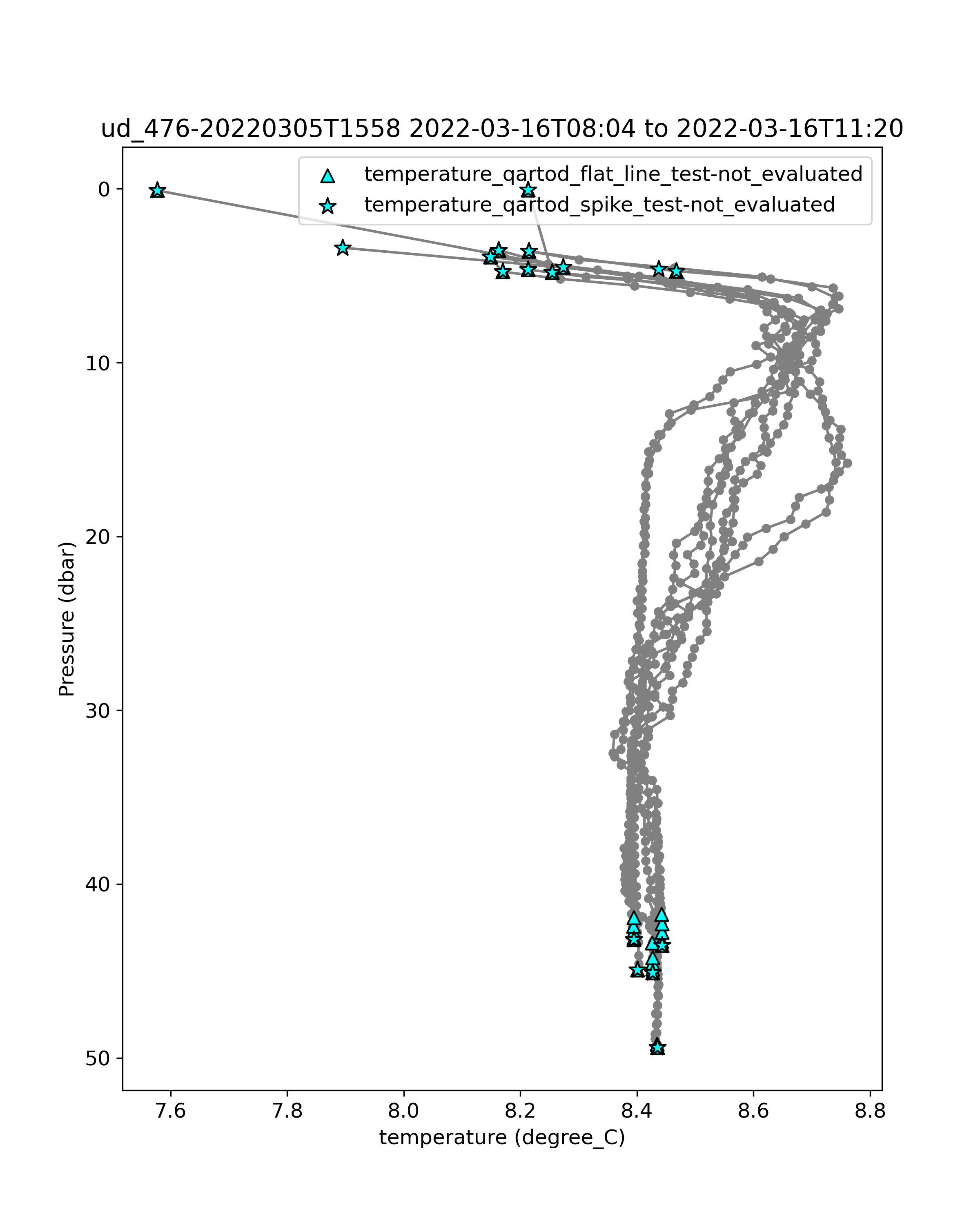 ud_476-20220305T1558 2022-03-16T08:04 to 2022-03-16T11:20

temperature_qartod_flat_line_test-not_evaluated
temperature_qartod_spike_test-not_evaluated

Pressure (dbar)

0
10
20
30
40
50

7.6
7.8
8.0
8.2
8.4
8.6
8.8

temperature (degree_C)